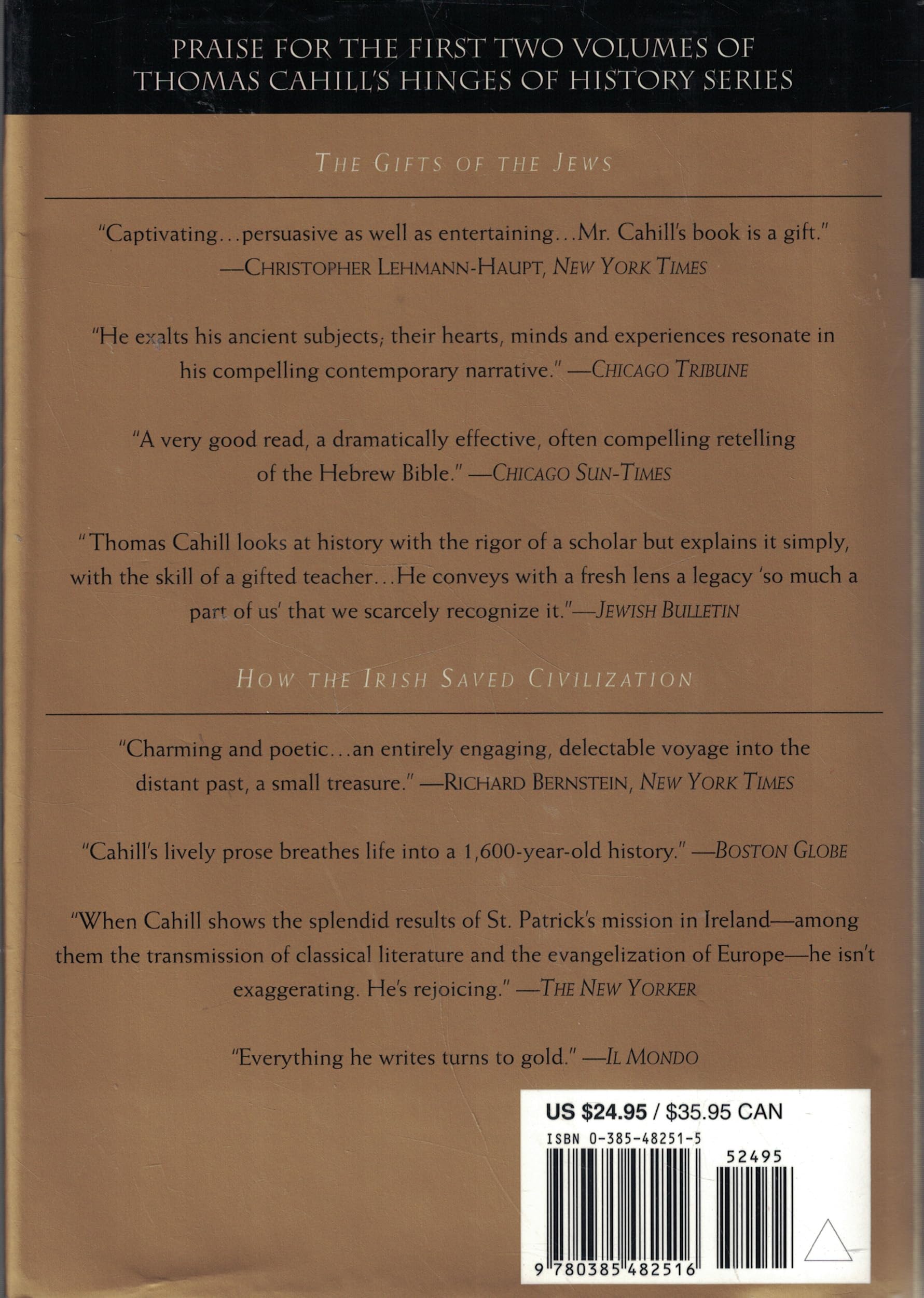 PRAISE FOR THE FIRST TWO VOLUMES OF THOMAS CAHILL'S HINGES OF HISTORY SERIES

THE GIFTS OF THE JEWS

"Captivating...persuasive as well as entertaining...Mr. Cahill's book is a gift." —CHRISTOPHER LEHMANN-HAUPT, NEW YORK TIMES

"He exalts his ancient subjects; their hearts, minds and experiences resonate in his compelling contemporary narrative." —CHICAGO TRIBUNE

"A very good read, a dramatically effective, often compelling retelling of the Hebrew Bible." —CHICAGO SUN-TIMES

"Thomas Cahill looks at history with the rigor of a scholar but explains it simply, with the skill of a gifted teacher...He conveys with a fresh lens a legacy 'so much a part of us' that we scarcely recognize it."—JEWISH BULLETIN

HOW THE IRISH SAVED CIVILIZATION

"Charming and poetic...an entirely engaging, delectable voyage into the distant past, a small treasure." —RICHARD BERNSTEIN, NEW YORK TIMES

"Cahill's lively prose breathes life into a 1,600-year-old history." —BOSTON GLOBE

"When Cahill shows the splendid results of St. Patrick's mission in Ireland—among them the transmission of classical literature and the evangelization of Europe—he isn't exaggerating. He's rejoicing." —THE NEW YORKER

"Everything he writes turns to gold." —IL MONDO

US $24.95 / $35.95 CAN

ISBN 0-385-48251-5

52495

9 780385 482516